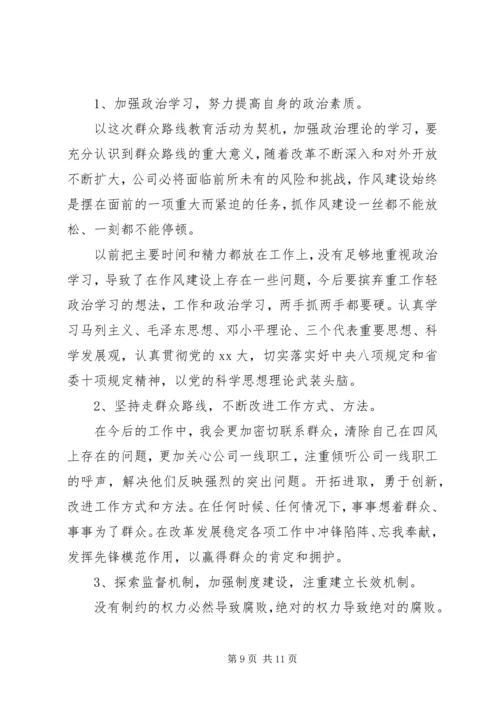 1、加强政治学习，努力提高自身的政治素质。

以这次群众路线教育活动为契机，加强政治理论的学习，要充分认识到群众路线的重大意义，随着改革不断深入和对外开放不断扩大，公司必将面临前所未有的风险和挑战，作风建设始终是摆在面前的一项重大而紧迫的任务，抓作风建设一丝都不能放松、一刻都不能停顿。

以前把主要时间和精力都放在工作上，没有足够地重视政治学习，导致了在作风建设上存在一些问题，今后要摈弃重工作轻政治学习的想法，工作和政治学习，两手抓两手都要硬。认真学习马列主义、毛泽东思想、邓小平理论、三个代表重要思想、科学发展观，认真贯彻党的xx大，切实落实好中央八项规定和省委十项规定精神，以党的科学思想理论武装头脑。

2、坚持走群众路线，不断改进工作方式、方法。

在今后的工作中，我会更加密切联系群众，清除自己在四风上存在的问题，更加关心公司一线职工，注重倾听公司一线职工的呼声，解决他们反映强烈的突出问题。开拓进取，勇于创新，改进工作方式和方法。在任何时候、任何情况下，事事想着群众、事事为了群众。在改革发展稳定各项工作中冲锋陷阵、忘我奉献，发挥先锋模范作用，以赢得群众的肯定和拥护。

3、探索监督机制，加强制度建设，注重建立长效机制。

没有制约的权力必然导致腐败，绝对的权力导致绝对的腐败。

第 9 页 共 11 页